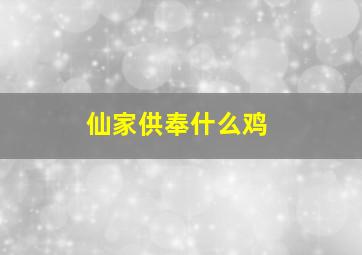 仙家供奉什么鸡